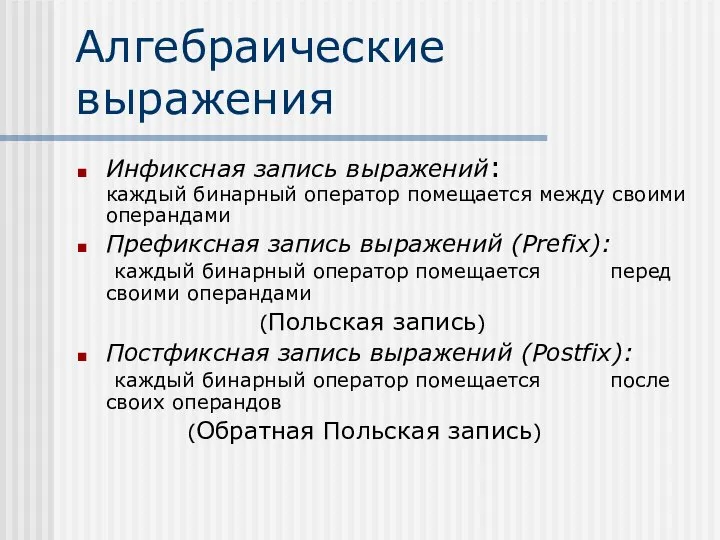 Алгебраические выражения

Инфиксная запись выражений: каждый бинарный оператор помещается между своими операндами

Префиксная запись выражений (Prefix): каждый бинарный оператор помещается перед своими операндами

(Польская запись)

Постфиксная запись выражений (Postfix): каждый бинарный оператор помещается после своих операндов

(Обратная Польская запись)